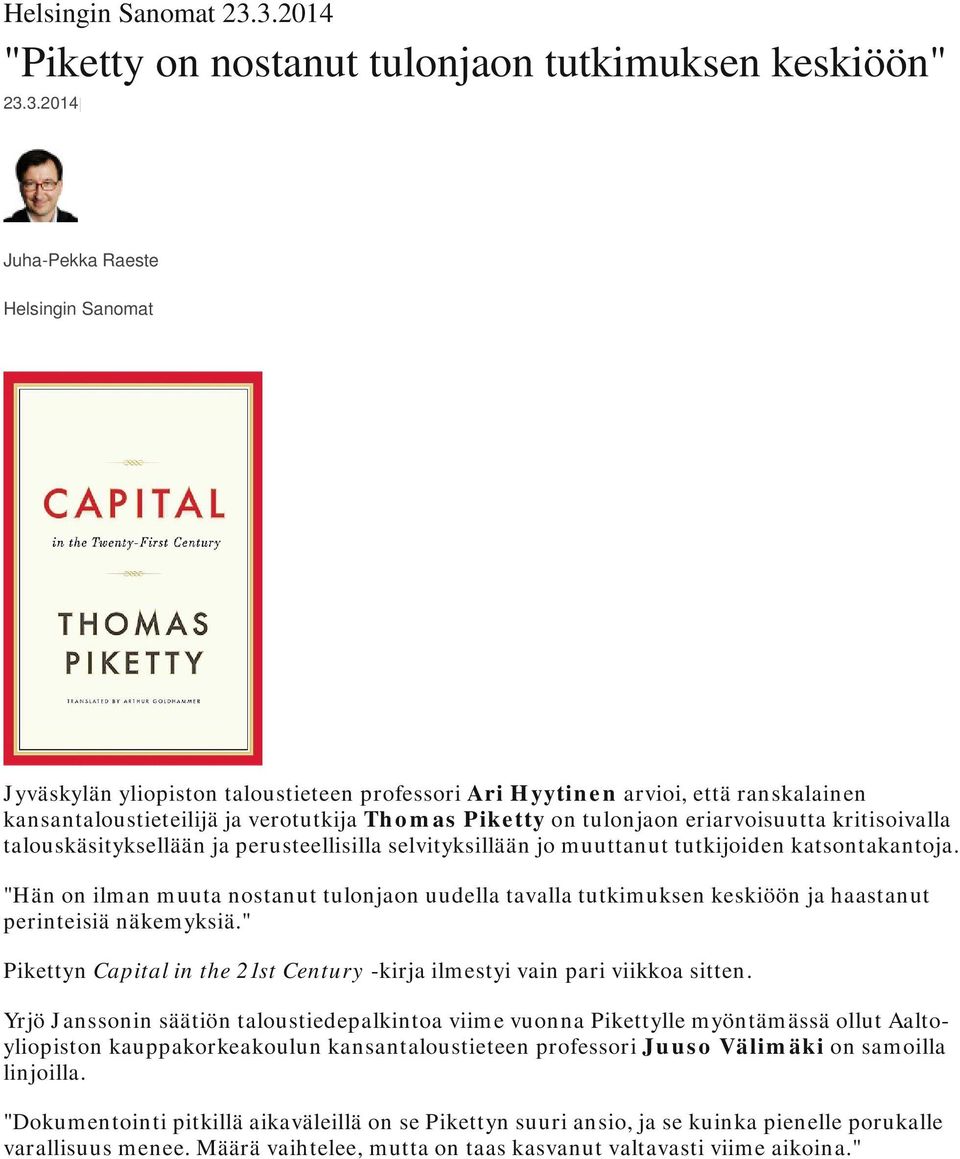 Helsingin Sanomat 23.3.2014

"Piketty on nostanut tulonjaon tutkimuksen keskiöön"

23.3.2014

Juha-Pekka Raeste

Helsingin Sanomat

CAPITAL

in the Twenty-First Century

THOMAS PIKETTY

TRANSLATED BY ARTHUR GOLDHAMMER

Jyväskylän yliopiston taloustieteen professori Ari Hyytinen arvioi, että ranskalainen kansantaloustieteilijä ja verotutkija Thomas Piketty on tulonjaon eriarvoisuutta kritisoivalla talouskäsityksellään ja perusteellisilla selvityksillään jo muuttanut tutkijoiden katsontakantoja.

"Hän on ilman muuta nostanut tulonjaon uudella tavalla tutkimuksen keskiöön ja haastanut perinteisiä näkemyksiä."

Pikettyn Capital in the 21st Century -kirja ilmestyi vain pari viikkoa sitten.

Yrjö Janssonin säätiön taloustiedepalkintoa viime vuonna Pikettylle myöntämässä ollut Aalto-yliopiston kauppakorkeakoulun kansantaloustieteen professori Juuso Välimäki on samoilla linjoilla.

"Dokumentointi pitkillä aikaväleillä on se Pikettyn suuri ansio, ja se kuinka pienelle porukalle varallisuus menee. Määrä vaihtelee, mutta on taas kasvanut valtavasti viime aikoina."